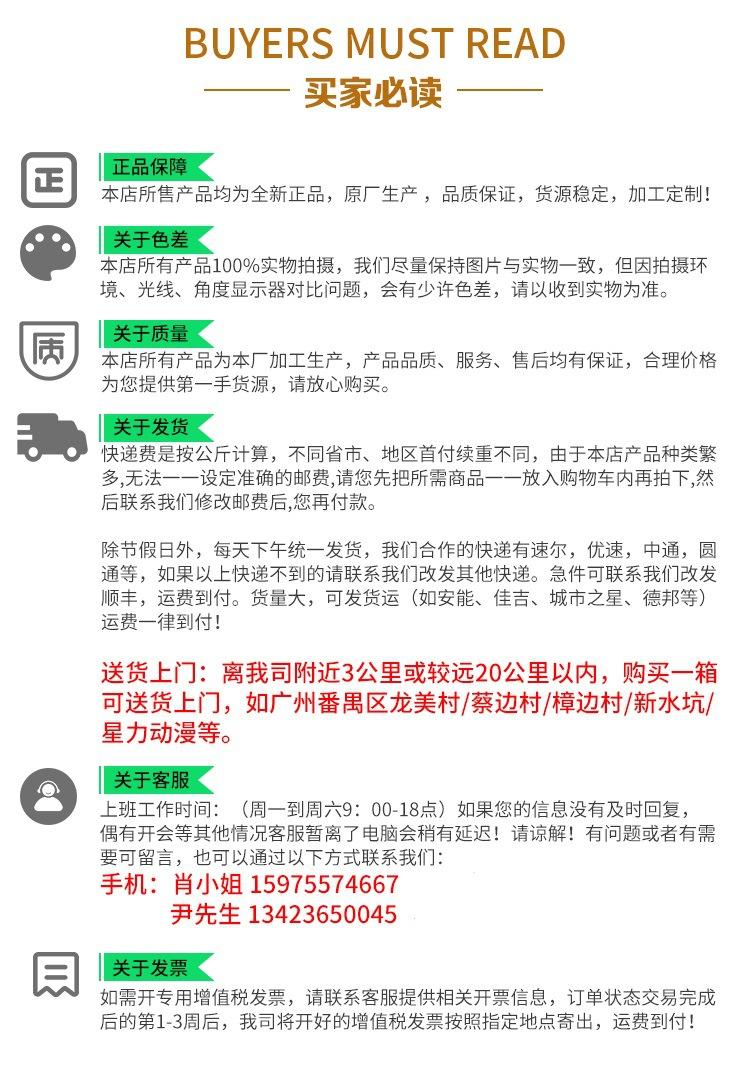 BUYERS MUST READ

买家必读

正

正品保障

本店所售产品均为全新正品，原厂生产，品质保证，货源稳定，加工定制！

关于色差

本店所有产品100%实物拍摄，我们尽量保持图片与实物一致，但因拍摄环境、光线、角度显示器对比问题，会有少许色差，请以收到实物为准。

质

关于质量

本店所有产品为本厂加工生产，产品品质、服务、售后均有保证，合理价格为您提供第一手货源，请放心购买。

关于发货

快递费是按公斤计算，不同省市、地区首付续重不同，由于本店产品种类繁多,无法一一设定准确的邮费,请您先把所需商品一一放入购物车内再拍下,然后联系我们修改邮费后,您再付款。

除节假日外，每天下午统一发货，我们合作的快递有速尔，优速，中通，圆通等，如果以上快递不到的请联系我们改发其他快递。急件可联系我们改发顺丰，运费到付。货量大，可发货运（如安能、佳吉、城市之星、德邦等）运费一律到付！

送货上门：离我司附近3公里或较远20公里以内，购买一箱可送货上门，如广州番禺区龙美村/蔡边村/樟边村/新水坑/星力动漫等。

关于客服

上班工作时间：（周一到周六9：00-18点）如果您的信息没有及时回复，偶有开会等其他情况客服暂离了电脑会稍有延迟！请谅解！有问题或者有需要可留言，也可以通过以下方式联系我们：

手机：肖小姐 15975574667
尹先生 13423650045

关于发票

如需开专用增值税发票，请联系客服提供相关开票信息，订单状态交易完成后的第1-3周后，我司将开好的增值税发票按照指定地点寄出，运费到付！